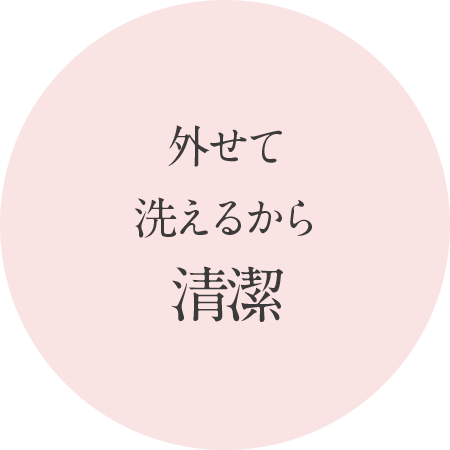 外せて
洗えるから
清潔